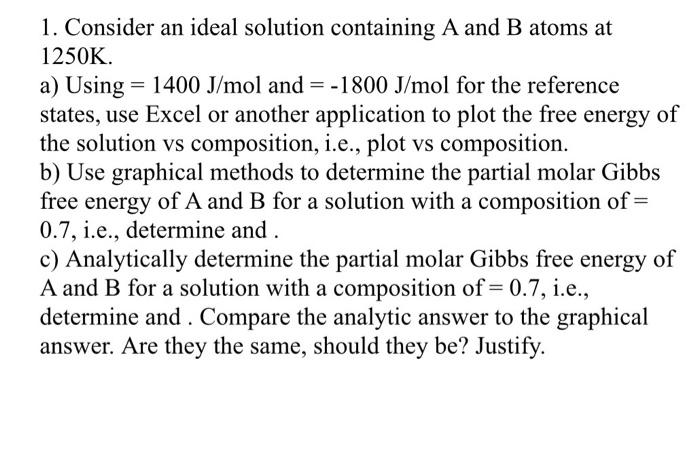 1. Consider an ideal solution containing A and B atoms at 1250K.
a) Using = 1400 J/mol and = -1800 J/mol for the reference states, use Excel or another application to plot the free energy of the solution vs composition, i.e., plot vs composition.
b) Use graphical methods to determine the partial molar Gibbs free energy of A and B for a solution with a composition of = 0.7, i.e., determine and .
c) Analytically determine the partial molar Gibbs free energy of A and B for a solution with a composition of = 0.7, i.e., determine and . Compare the analytic answer to the graphical answer. Are they the same, should they be? Justify.